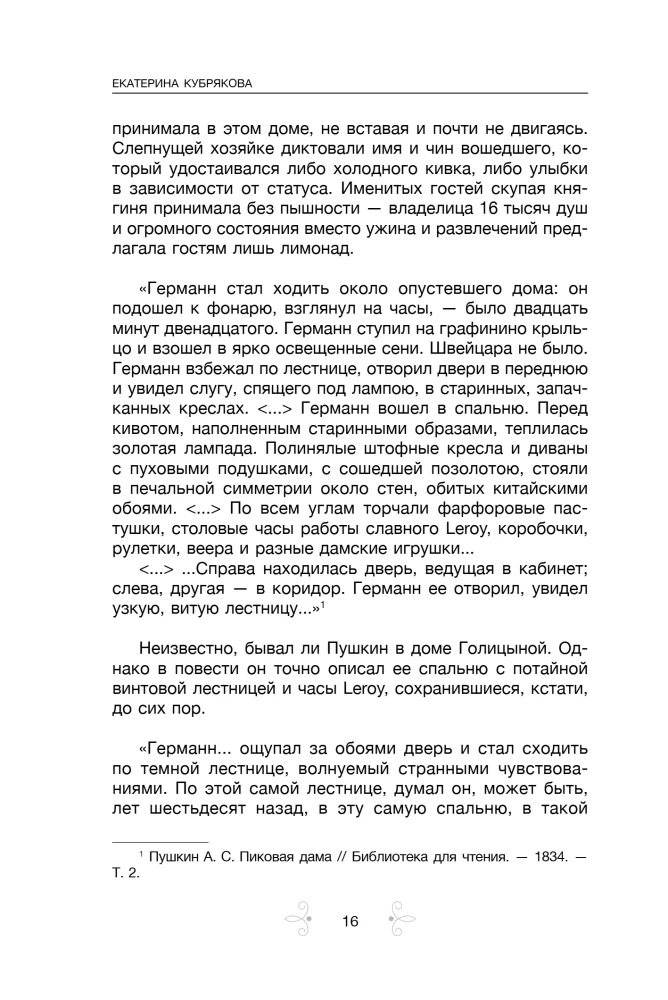 ЕКАТЕРИНА КУБРЯКОВА

принимала в этом доме, не вставая и почти не двигаясь. Слепнущей хозяйке диктовали имя и чин вошедшего, который удостаивался либо холодного кивка, либо улыбки в зависимости от статуса. Именитых гостей скупая княгиня принимала без пышности — владелица 16 тысяч душ и огромного состояния вместо ужина и развлечений предлагала гостям лишь лимонад.

«Германн стал ходить около опустевшего дома: он подошел к фонарю, взглянул на часы, — было двадцать минут двенадцатого. Германн ступил на графинино крыльцо и взошел в ярко освещенные сени. Швейцара не было. Германн взбежал по лестнице, отворил двери в переднюю и увидел слугу, спящего под лампою, в старинных, запачканных креслах. <...> Германн вошел в спальню. Перед кивотом, наполненным старинными образами, теплилась золотая лампада. Полинялые штофные кресла и диваны с пуховыми подушками, с сошедшей позолотою, стояли в печальной симметрии около стен, обитых китайскими обоями. <...> По всем углам торчали фарфоровые пастушки, столовые часы работы славного Leroy, коробочки, рулетки, веера и разные дамские игрушки...

<...> ...Справа находилась дверь, ведущая в кабинет; слева, другая — в коридор. Германн ее отворил, увидел узкую, витую лестницу...»$^1$

Неизвестно, бывал ли Пушкин в доме Голицыной. Однако в повести он точно описал ее спальню с потайной винтовой лестницей и часы Leroy, сохранившиеся, кстати, до сих пор.

«Германн... ощупал за обоями дверь и стал сходить по темной лестнице, волнуемый странными чувствованиями. По этой самой лестнице, думал он, может быть, лет шестьдесят назад, в эту самую спальню, в такой

$^1$ Пушкин А. С. Пиковая дама // Библиотека для чтения. — 1834. — Т. 2.

16